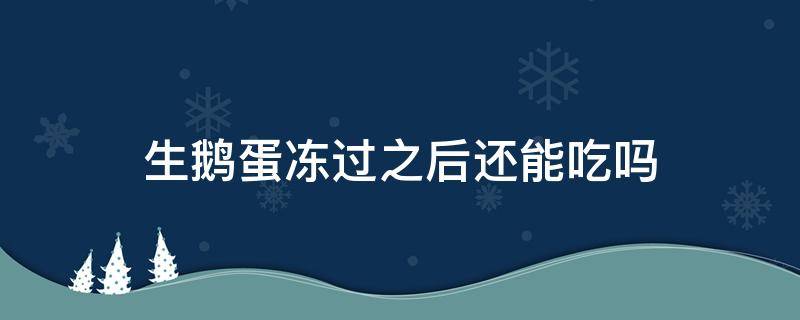 生鹅蛋冻过之后还能吃吗